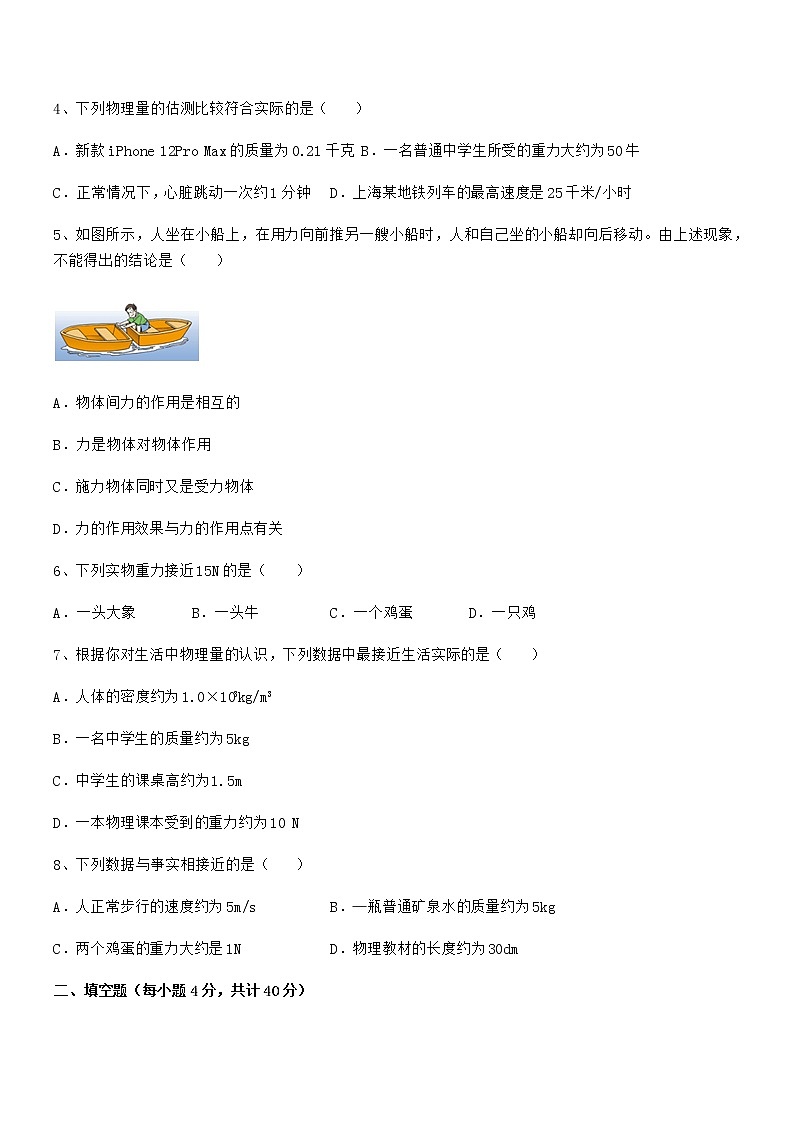 4、下列物理量的估测比较符合实际的是（　　）

A．新款 iPhone 12Pro Max 的质量为 0.21 千克 B．一名普通中学生所受的重力大约为 50 牛

C．正常情况下，心脏跳动一次约 1 分钟　D．上海某地铁列车的最高速度是 25 千米/小时

5、如图所示，人坐在小船上，在用力向前推另一艘小船时，人和自己坐的小船却向后移动。由上述现象，不能得出的结论是（　　）

A．物体间力的作用是相互的

B．力是物体对物体作用

C．施力物体同时又是受力物体

D．力的作用效果与力的作用点有关

6、下列实物重力接近 15N 的是（　　）

A．一头大象　　B．一头牛　　C．一个鸡蛋　　D．一只鸡

7、根据你对生活中物理量的认识，下列数据中最接近生活实际的是（　　）

A．人体的密度约为 $1.0\times10^{3}kg/m^{3}$

B．一名中学生的质量约为 5kg

C．中学生的课桌高约为 1.5m

D．一本物理课本受到的重力约为 10 N

8、下列数据与事实相接近的是（　　）

A．人正常步行的速度约为 5m/s　　B．一瓶普通矿泉水的质量约为 5kg

C．两个鸡蛋的重力大约是 1N　　D．物理教材的长度约为 30dm

二、填空题（每小题 4 分，共计 40 分）